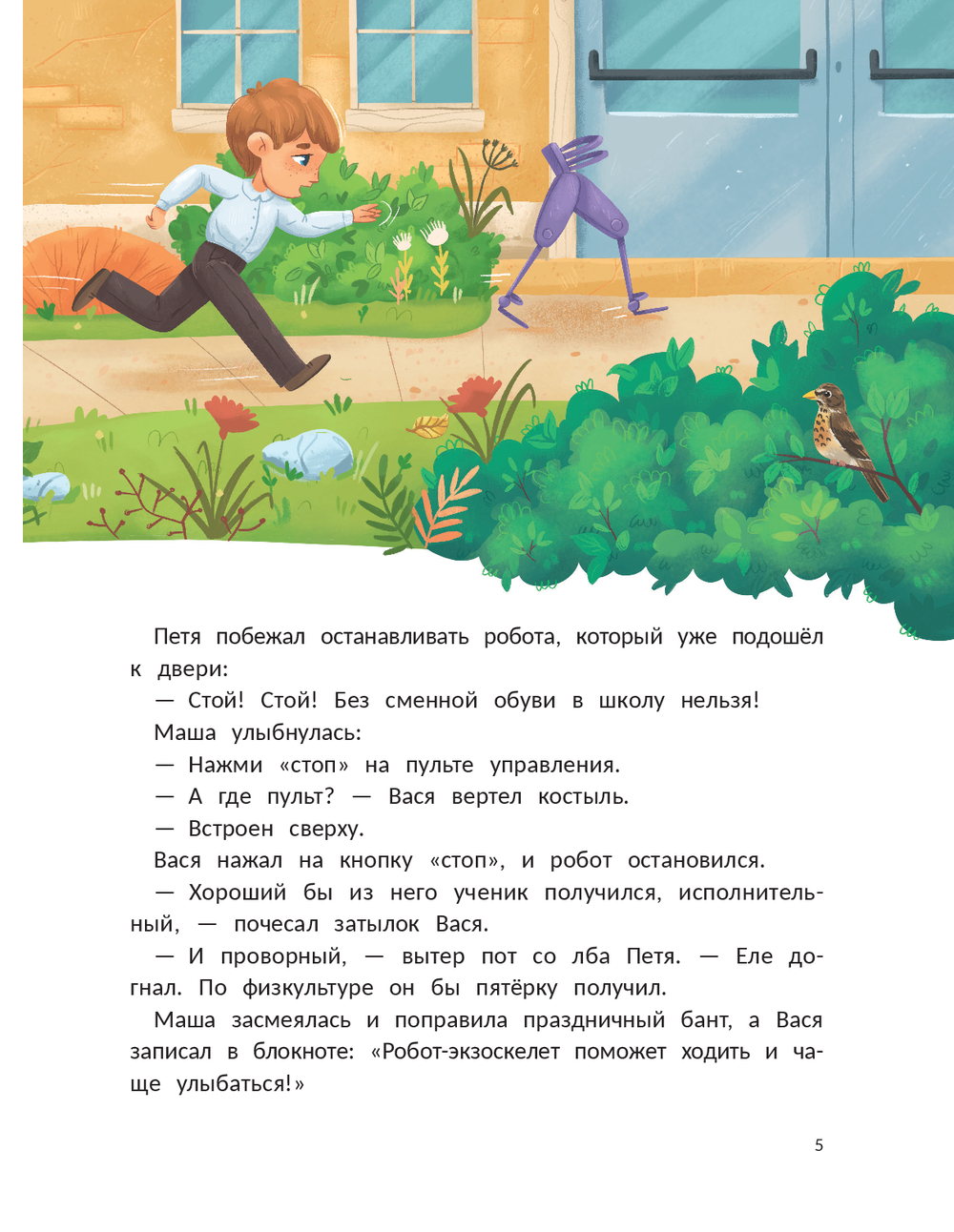 Петя побежал останавливать робота, который уже подошёл к двери:

— Стой! Стой! Без сменной обуви в школу нельзя!

Маша улыбнулась:

— Нажми «стоп» на пульте управления.

— А где пульт? — Вася вертел костыль.

— Встроен сверху.

Вася нажал на кнопку «стоп», и робот остановился.

— Хороший бы из него ученик получился, исполнительный, — почесал затылок Вася.

— И проворный, — вытер пот со лба Петя. — Еле догнал. По физкультуре он бы пятёрку получил.

Маша засмеялась и поправила праздничный бант, а Вася записал в блокноте: «Робот-экзоскелет поможет ходить и чаще улыбаться!»

5